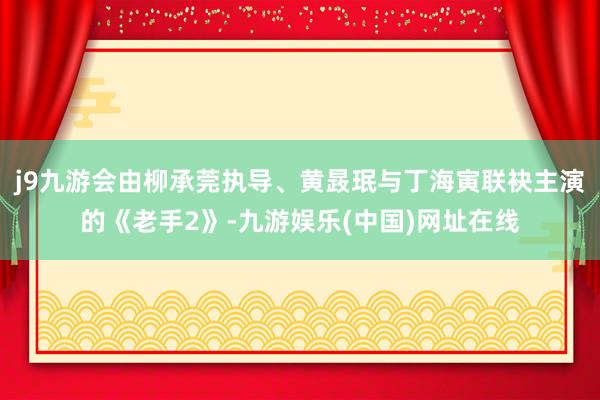 j9九游会由柳承莞执导、黄晸珉与丁海寅联袂主演的《老手2》-九游娱乐(中国)网址在线